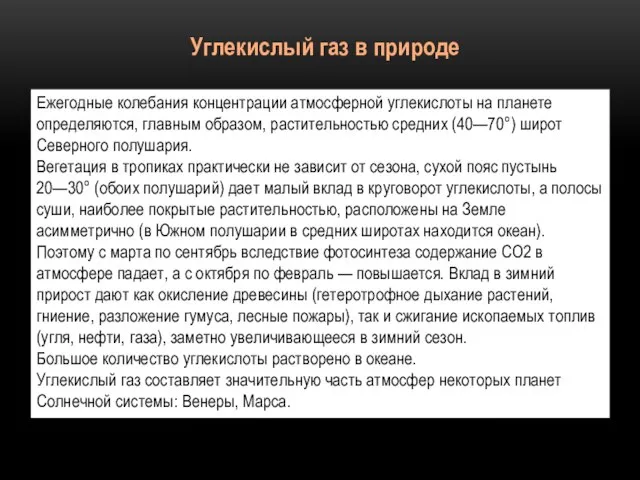 Углекислый газ в природе

Ежегодные колебания концентрации атмосферной углекислоты на планете определяются, главным образом, растительностью средних (40—70°) широт Северного полушария.
Вегетация в тропиках практически не зависит от сезона, сухой пояс пустынь 20—30° (обоих полушарий) дает малый вклад в круговорот углекислоты, а полосы суши, наиболее покрытые растительностью, расположены на Земле асимметрично (в Южном полушарии в средних широтах находится океан).
Поэтому с марта по сентябрь вследствие фотосинтеза содержание CO2 в атмосфере падает, а с октября по февраль — повышается. Вклад в зимний прирост дают как окисление древесины (гетеротрофное дыхание растений, гниение, разложение гумуса, лесные пожары), так и сжигание ископаемых топлив (угля, нефти, газа), заметно увеличивающееся в зимний сезон.
Большое количество углекислоты растворено в океане.
Углекислый газ составляет значительную часть атмосфер некоторых планет Солнечной системы: Венеры, Марса.